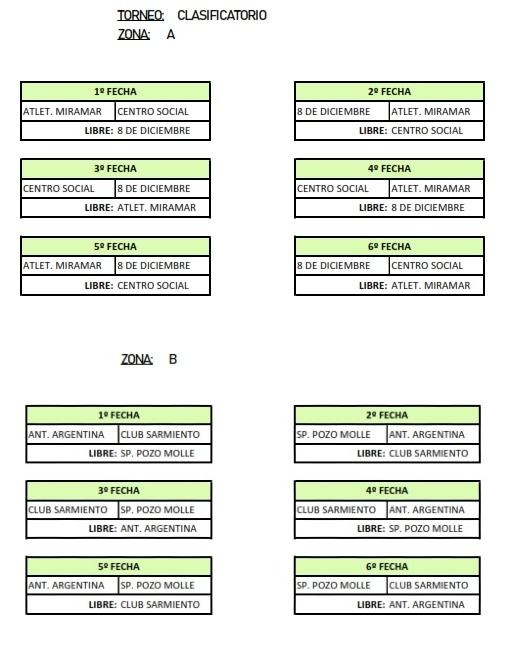 TORNEO: CLASIFICATORIO
ZONA: A

| 1º FECHA | |
|---|---|
| ATLET. MIRAMAR | CENTRO SOCIAL |
| LIBRE: 8 DE DICIEMBRE | |

| 2º FECHA | |
|---|---|
| 8 DE DICIEMBRE | ATLET. MIRAMAR |
| LIBRE: CENTRO SOCIAL | |

| 3º FECHA | |
|---|---|
| CENTRO SOCIAL | 8 DE DICIEMBRE |
| LIBRE: ATLET. MIRAMAR | |

| 4º FECHA | |
|---|---|
| CENTRO SOCIAL | ATLET. MIRAMAR |
| LIBRE: 8 DE DICIEMBRE | |

| 5º FECHA | |
|---|---|
| ATLET. MIRAMAR | 8 DE DICIEMBRE |
| LIBRE: CENTRO SOCIAL | |

| 6º FECHA | |
|---|---|
| 8 DE DICIEMBRE | CENTRO SOCIAL |
| LIBRE: ATLET. MIRAMAR | |

ZONA: B

| 1º FECHA | |
|---|---|
| ANT. ARGENTINA | CLUB SARMIENTO |
| LIBRE: SP. POZO MOLLE | |

| 2º FECHA | |
|---|---|
| SP. POZO MOLLE | ANT. ARGENTINA |
| LIBRE: CLUB SARMIENTO | |

| 3º FECHA | |
|---|---|
| CLUB SARMIENTO | SP. POZO MOLLE |
| LIBRE: ANT. ARGENTINA | |

| 4º FECHA | |
|---|---|
| CLUB SARMIENTO | ANT. ARGENTINA |
| LIBRE: SP. POZO MOLLE | |

| 5º FECHA | |
|---|---|
| ANT. ARGENTINA | SP. POZO MOLLE |
| LIBRE: CLUB SARMIENTO | |

| 6º FECHA | |
|---|---|
| SP. POZO MOLLE | CLUB SARMIENTO |
| LIBRE: ANT. ARGENTINA | |